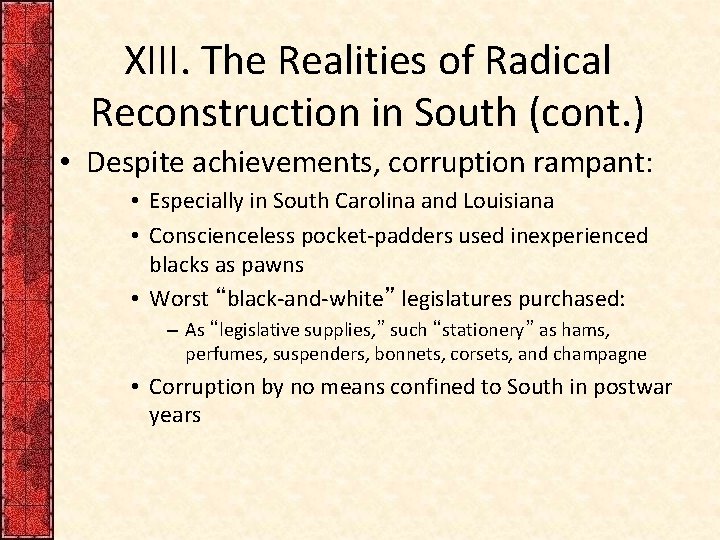 XIII. The Realities of Radical Reconstruction in South (cont.)

• Despite achievements, corruption rampant:
  • Especially in South Carolina and Louisiana
  • Conscienceless pocket-padders used inexperienced blacks as pawns
  • Worst “black-and-white” legislatures purchased:
    – As “legislative supplies,” such “stationery” as hams, perfumes, suspenders, bonnets, corsets, and champagne
  • Corruption by no means confined to South in postwar years